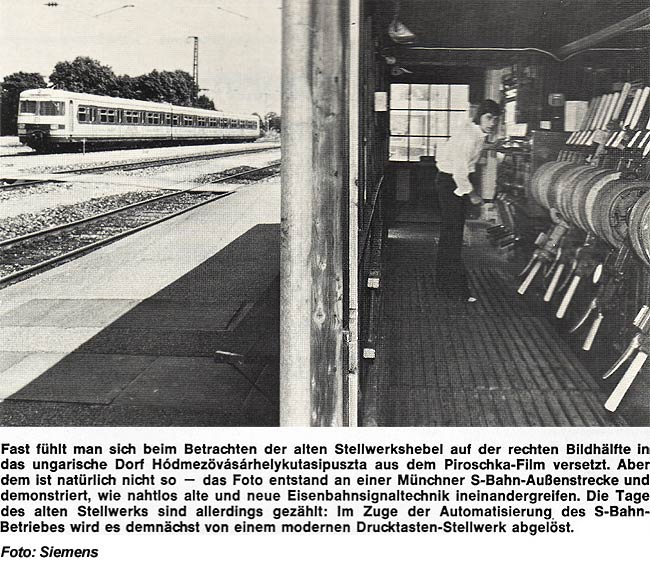 Fast fühlt man sich beim Betrachten der alten Stellwerkshebel auf der rechten Bildhälfte in das ungarische Dorf Hódmezövásárhelykutasipuszta aus dem Piroschka-Film versetzt. Aber dem ist natürlich nicht so — das Foto entstand an einer Münchner S-Bahn-Außenstrecke und demonstriert, wie nahtlos alte und neue Eisenbahnsignaltechnik ineinandergreifen. Die Tage des alten Stellwerks sind allerdings gezählt: Im Zuge der Automatisierung des S-Bahn-Betriebes wird es demnächst von einem modernen Drucktasten-Stellwerk abgelöst.

Foto: Siemens